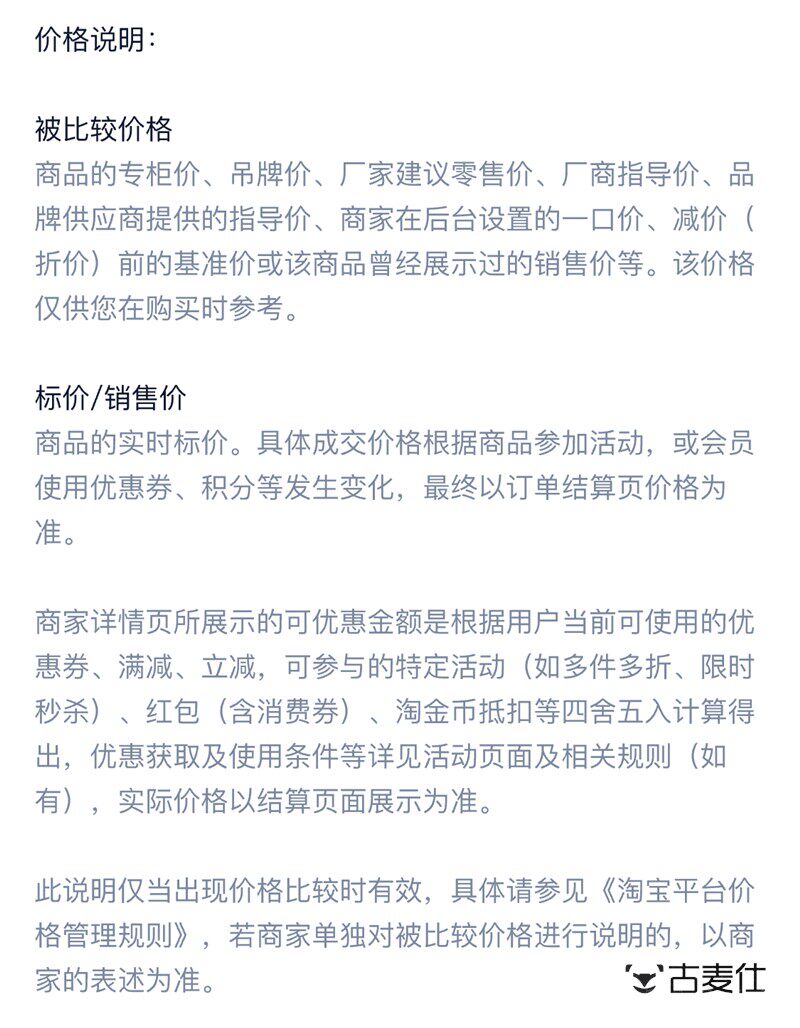 价格说明：

被比较价格
商品的专柜价、吊牌价、厂家建议零售价、厂商指导价、品牌供应商提供的指导价、商家在后台设置的一口价、减价（折价）前的基准价或该商品曾经展示过的销售价等。该价格仅供您在购买时参考。

标价/销售价
商品的实时标价。具体成交价格根据商品参加活动，或会员使用优惠券、积分等发生变化，最终以订单结算页价格为准。

商家详情页所展示的可优惠金额是根据用户当前可使用的优惠券、满减、立减，可参与的特定活动（如多件多折、限时秒杀）、红包（含消费券）、淘金币抵扣等四舍五入计算得出，优惠获取及使用条件等详见活动页面及相关规则（如有），实际价格以结算页面展示为准。

此说明仅当出现价格比较时有效，具体请参见《淘宝平台价格管理规则》，若商家单独对被比较价格进行说明的，以商家的表述为准。

古麦仕